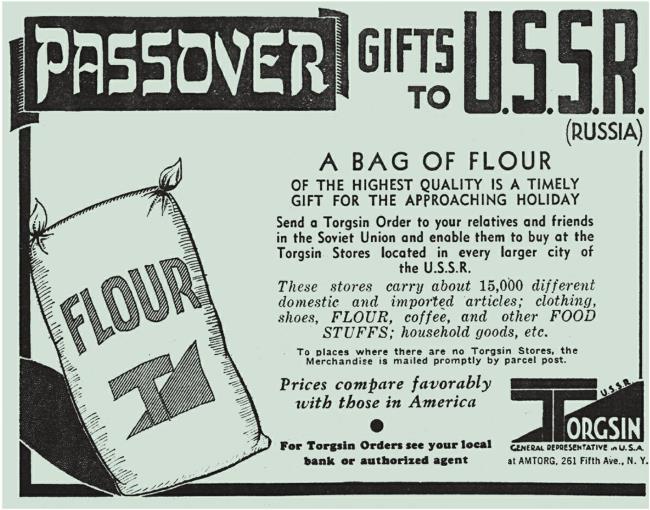 PASSOVER GIFTS TO U.S.S.R. (RUSSIA)

FLOUR

A BAG OF FLOUR

OF THE HIGHEST QUALITY IS A TIMELY GIFT FOR THE APPROACHING HOLIDAY

Send a Torgsin Order to your relatives and friends in the Soviet Union and enable them to buy at the Torgsin Stores located in every larger city of the U.S.S.R.

These stores carry about 15,000 different domestic and imported articles; clothing, shoes, FLOUR, coffee, and other FOOD STUFFS; household goods, etc.

To places where there are no Torgsin Stores, the Merchandise is mailed promptly by parcel post.

Prices compare favorably with those in America

For Torgsin Orders see your local bank or authorized agent

U.S.S.R.
TORGSIN
GENERAL REPRESENTATIVE in U.S.A.
at AMTORG, 261 Fifth Ave., N. Y.